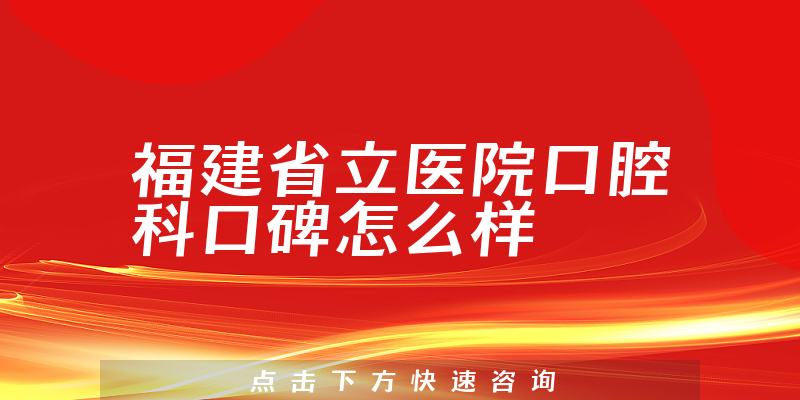 福建省立医院口腔科口碑怎么样

点击下方快速咨询